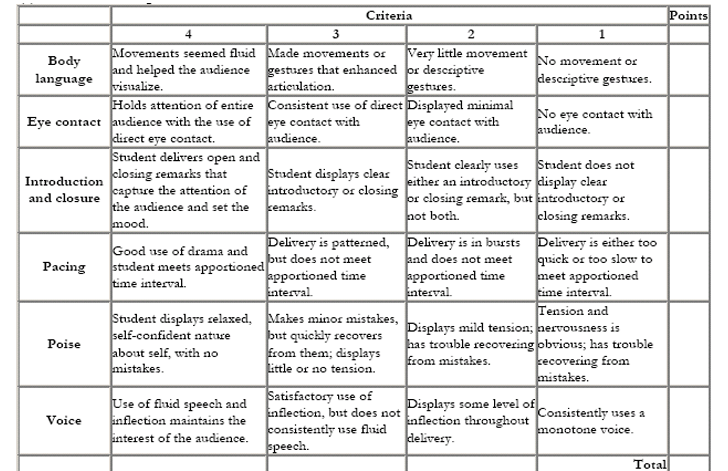 | | Criteria | | | | Points |
|---|---|---|---|---|---|
| | 4 | 3 | 2 | 1 | |
| Body language | Movements seemed fluid and helped the audience visualize. | Made movements or gestures that enhanced articulation. | Very little movement or descriptive gestures. | No movement or descriptive gestures. | |
| Eye contact | Holds attention of entire audience with the use of direct eye contact. | Consistent use of direct eye contact with audience. | Displayed minimal eye contact with audience. | No eye contact with audience. | |
| Introduction and closure | Student delivers open and closing remarks that capture the attention of the audience and set the mood. | Student displays clear introductory or closing remarks. | Student clearly uses either an introductory or closing remark, but not both. | Student does not display clear introductory or closing remarks. | |
| Pacing | Good use of drama and student meets apportioned time interval. | Delivery is patterned, but does not meet apportioned time interval. | Delivery is in bursts and does not meet apportioned time interval. | Delivery is either too quick or too slow to meet apportioned time interval. | |
| Poise | Student displays relaxed, self-confident nature about self, with no mistakes. | Makes minor mistakes, but quickly recovers from them; displays little or no tension. | Displays mild tension; has trouble recovering from mistakes. | Tension and nervousness is obvious; has trouble recovering from mistakes. | |
| Voice | Use of fluid speech and inflection maintains the interest of the audience. | Satisfactory use of inflection, but does not consistently use fluid speech. | Displays some level of inflection throughout delivery. | Consistently uses a monotone voice. | |
| | | | | Total | |